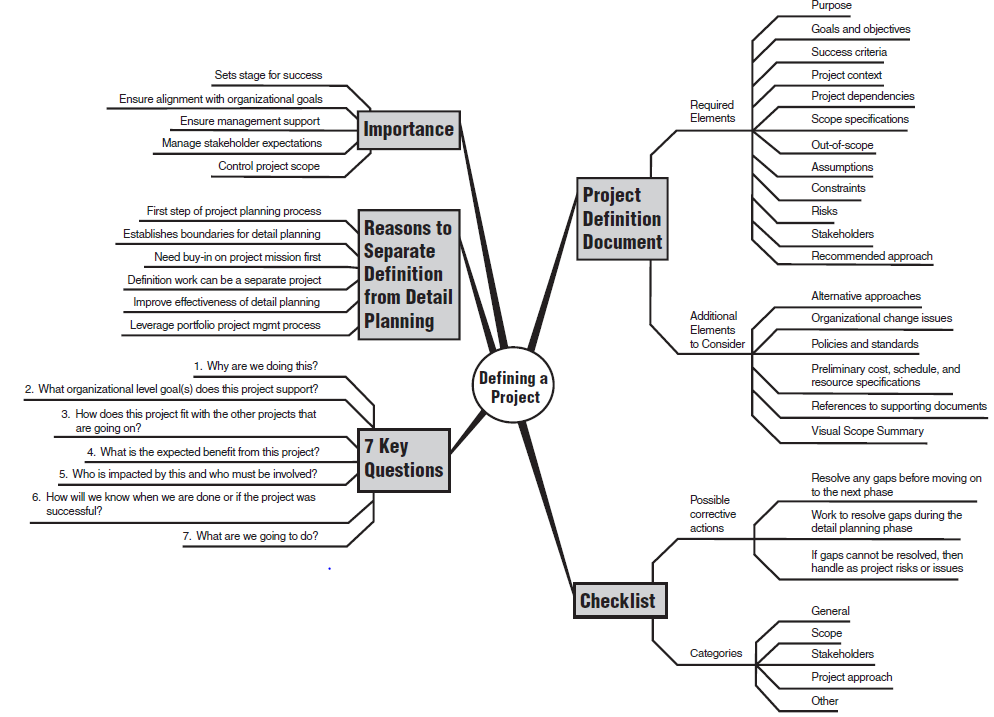 Defining a Project

Importance
Sets stage for success
Ensure alignment with organizational goals
Ensure management support
Manage stakeholder expectations
Control project scope

Reasons to Separate Definition from Detail Planning
First step of project planning process
Establishes boundaries for detail planning
Need buy-in on project mission first
Definition work can be a separate project
Improve effectiveness of detail planning
Leverage portfolio project mgmt process

7 Key Questions
1. Why are we doing this?
2. What organizational level goal(s) does this project support?
3. How does this project fit with the other projects that are going on?
4. What is the expected benefit from this project?
5. Who is impacted by this and who must be involved?
6. How will we know when we are done or if the project was successful?
7. What are we going to do?

Project Definition Document
Required Elements
Purpose
Goals and objectives
Success criteria
Project context
Project dependencies
Scope specifications
Out-of-scope
Assumptions
Constraints
Risks
Stakeholders
Recommended approach

Additional Elements to Consider
Alternative approaches
Organizational change issues
Policies and standards
Preliminary cost, schedule, and resource specifications
References to supporting documents
Visual Scope Summary

Checklist
Possible corrective actions
Resolve any gaps before moving on to the next phase
Work to resolve gaps during the detail planning phase
If gaps cannot be resolved, then handle as project risks or issues

Categories
General
Scope
Stakeholders
Project approach
Other